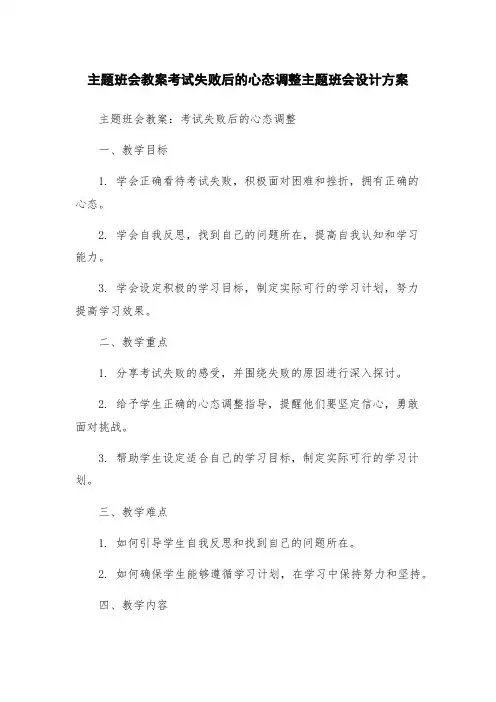 主题班会教案考试失败后的心态调整主题班会设计方案

主题班会教案：考试失败后的心态调整

一、教学目标

1. 学会正确看待考试失败，积极面对困难和挫折，拥有正确的心态。

2. 学会自我反思，找到自己的问题所在，提高自我认知和学习能力。

3. 学会设定积极的学习目标，制定实际可行的学习计划，努力提高学习效果。

二、教学重点

1. 分享考试失败的感受，并围绕失败的原因进行深入探讨。

2. 给予学生正确的心态调整指导，提醒他们要坚定信心，勇敢面对挑战。

3. 帮助学生设定适合自己的学习目标，制定实际可行的学习计划。

三、教学难点

1. 如何引导学生自我反思和找到自己的问题所在。

2. 如何确保学生能够遵循学习计划，在学习中保持努力和坚持。

四、教学内容